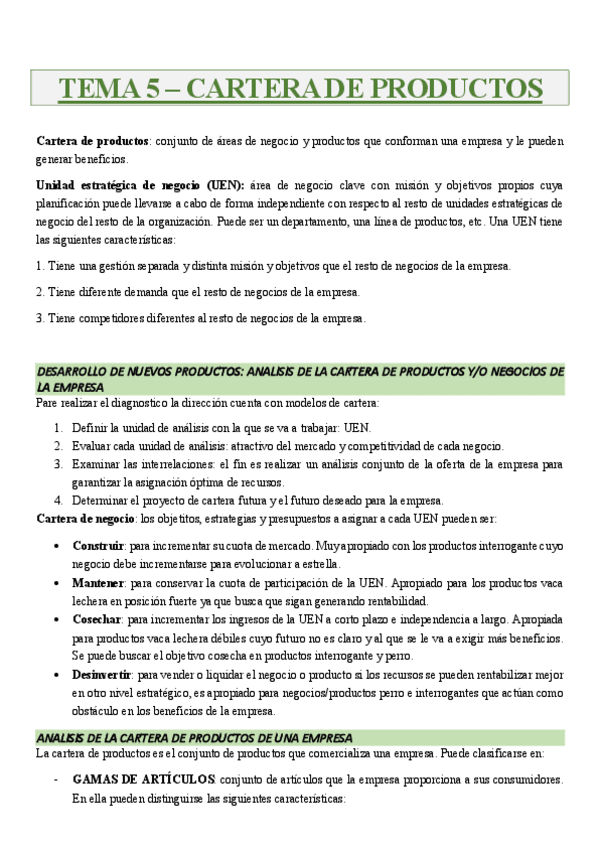 TEMA 5 – CARTERA DE PRODUCTOS

Cartera de productos: conjunto de áreas de negocio y productos que conforman una empresa y le pueden generar beneficios.

Unidad estratégica de negocio (UEN): área de negocio clave con misión y objetivos propios cuya planificación puede llevarse a cabo de forma independiente con respecto al resto de unidades estratégicas de negocio del resto de la organización. Puede ser un departamento, una línea de productos, etc. Una UEN tiene las siguientes características:

1. Tiene una gestión separada y distinta misión y objetivos que el resto de negocios de la empresa.

2. Tiene diferente demanda que el resto de negocios de la empresa.

3. Tiene competidores diferentes al resto de negocios de la empresa.

DESARROLLO DE NUEVOS PRODUCTOS: ANALISIS DE LA CARTERA DE PRODUCTOS Y/O NEGOCIOS DE LA EMPRESA

Pare realizar el diagnostico la dirección cuenta con modelos de cartera:

1. Definir la unidad de análisis con la que se va a trabajar: UEN.
2. Evaluar cada unidad de análisis: atractivo del mercado y competitividad de cada negocio.
3. Examinar las interrelaciones: el fin es realizar un análisis conjunto de la oferta de la empresa para garantizar la asignación óptima de recursos.
4. Determinar el proyecto de cartera futura y el futuro deseado para la empresa.

Cartera de negocio: los objetitos, estrategias y presupuestos a asignar a cada UEN pueden ser:

• Construir: para incrementar su cuota de mercado. Muy apropiado con los productos interrogante cuyo negocio debe incrementarse para evolucionar a estrella.
• Mantener: para conservar la cuota de participación de la UEN. Apropiado para los productos vaca lechera en posición fuerte ya que busca que sigan generando rentabilidad.
• Cosechar: para incrementar los ingresos de la UEN a corto plazo e independencia a largo. Apropiada para productos vaca lechera débiles cuyo futuro no es claro y al que se le va a exigir más beneficios. Se puede buscar el objetivo cosecha en productos interrogante y perro.
• Desinvertir: para vender o liquidar el negocio o producto si los recursos se pueden rentabilizar mejor en otro nivel estratégico, es apropiado para negocios/productos perro e interrogantes que actúan como obstáculo en los beneficios de la empresa.

ANALISIS DE LA CARTERA DE PRODUCTOS DE UNA EMPRESA

La cartera de productos es el conjunto de productos que comercializa una empresa. Puede clasificarse en:

- GAMAS DE ARTÍCULOS: conjunto de artículos que la empresa proporciona a sus consumidores. En ella pueden distinguirse las siguientes características: